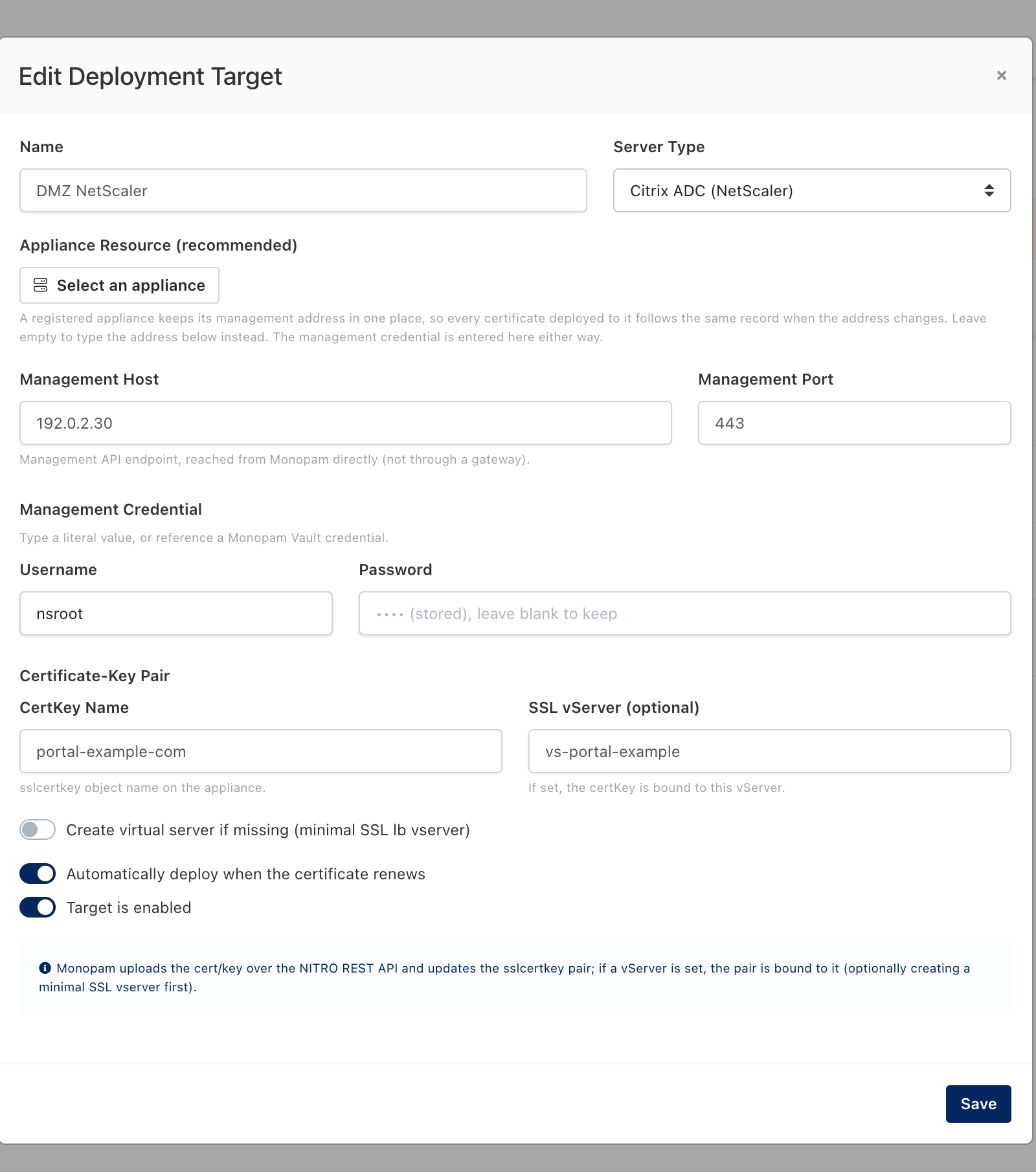 Edit Deployment Target

×

Name

DMZ NetScaler

Server Type

Citrix ADC (NetScaler)

Appliance Resource (recommended)

Select an appliance

A registered appliance keeps its management address in one place, so every certificate deployed to it follows the same record when the address changes. Leave empty to type the address below instead. The management credential is entered here either way.

Management Host

192.0.2.30

Management API endpoint, reached from Monopam directly (not through a gateway).

Management Port

443

Management Credential

Type a literal value, or reference a Monopam Vault credential.

Username

nsroot

Password

•••• (stored), leave blank to keep

Certificate-Key Pair

CertKey Name

portal-example-com

sslcertkey object name on the appliance.

SSL vServer (optional)

vs-portal-example

If set, the certKey is bound to this vServer.

Create virtual server if missing (minimal SSL lb vserver)

Automatically deploy when the certificate renews

Target is enabled

Monopam uploads the cert/key over the NITRO REST API and updates the sslcertkey pair; if a vServer is set, the pair is bound to it (optionally creating a minimal SSL vserver first).

Save